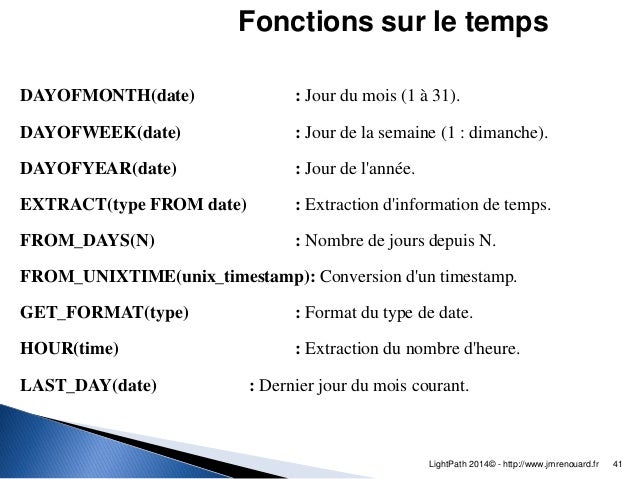 Fonctions sur le temps

DAYOFMONTH(date) : Jour du mois (1 à 31).

DAYOFWEEK(date) : Jour de la semaine (1 : dimanche).

DAYOFYEAR(date) : Jour de l'année.

EXTRACT(type FROM date) : Extraction d'information de temps.

FROM_DAYS(N) : Nombre de jours depuis N.

FROM_UNIXTIME(unix_timestamp): Conversion d'un timestamp.

GET_FORMAT(type) : Format du type de date.

HOUR(time) : Extraction du nombre d'heure.

LAST_DAY(date) : Dernier jour du mois courant.

LightPath 2014© - http://www.jmrenouard.fr 41